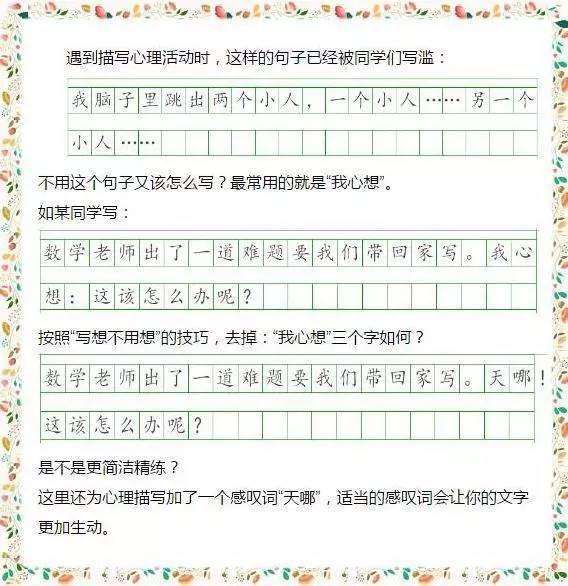 遇到描写心理活动时，这样的句子已经被同学们写滥：

我脑子里跳出两个小人，一个小人……另一个小人……

不用这个句子又该怎么写？最常用的就是“我心想”。

如某同学写：

数学老师出了一道难题要我们带回家写。我心想：这该怎么办呢？

按照“写想不用想”的技巧，去掉：“我心想”三个字如何？

数学老师出了一道难题要我们带回家写。天哪！这该怎么办呢？

是不是更简洁精练？

这里还为心理描写加了一个感叹词“天哪”，适当的感叹词会让你的文字更加生动。